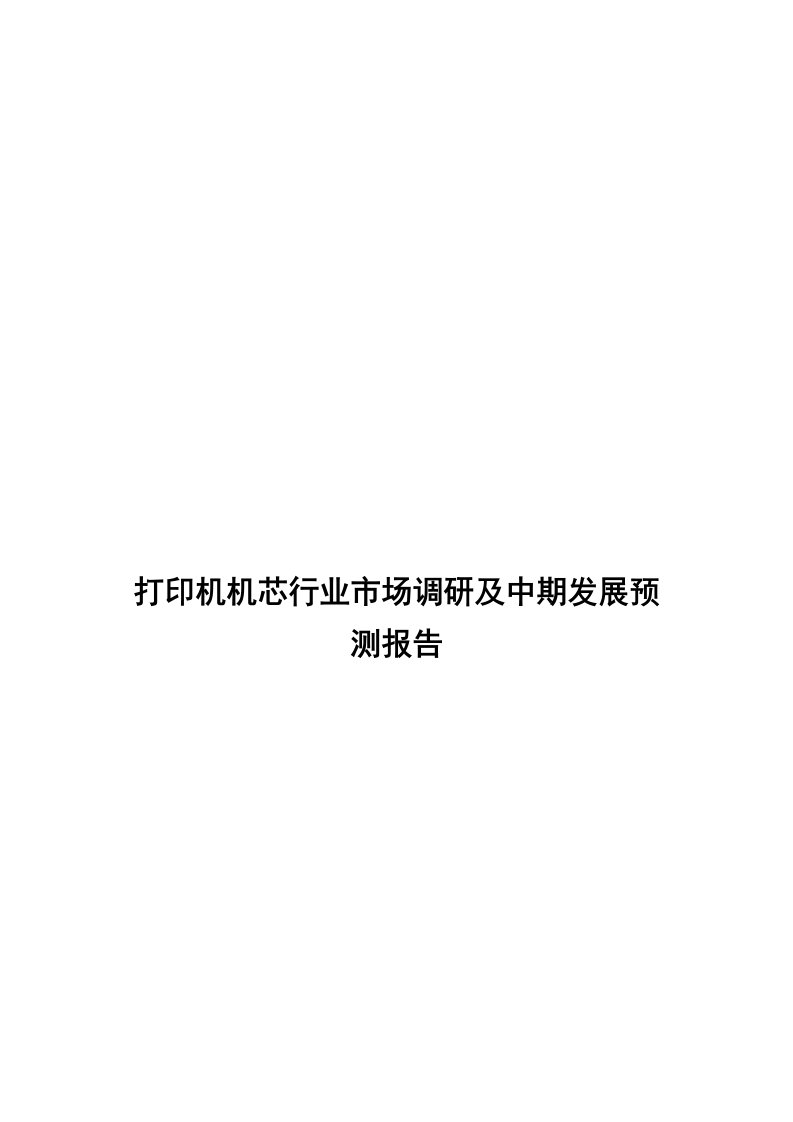 打印机机芯行业市场调研及中期发展预测报告